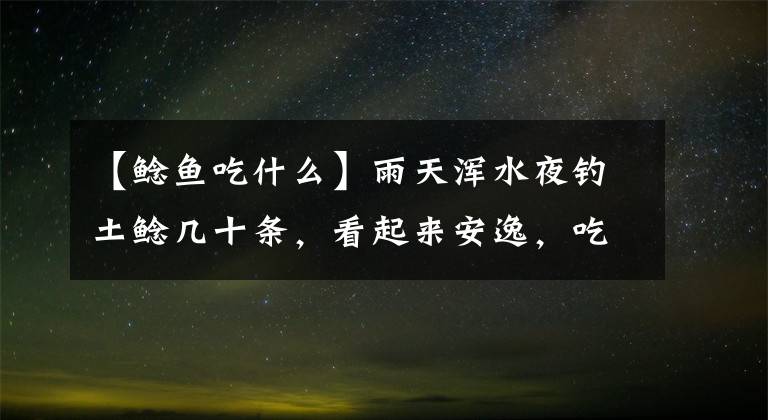 【鲶鱼吃什么】雨天浑水夜钓土鲶几十条，看起来安逸，吃